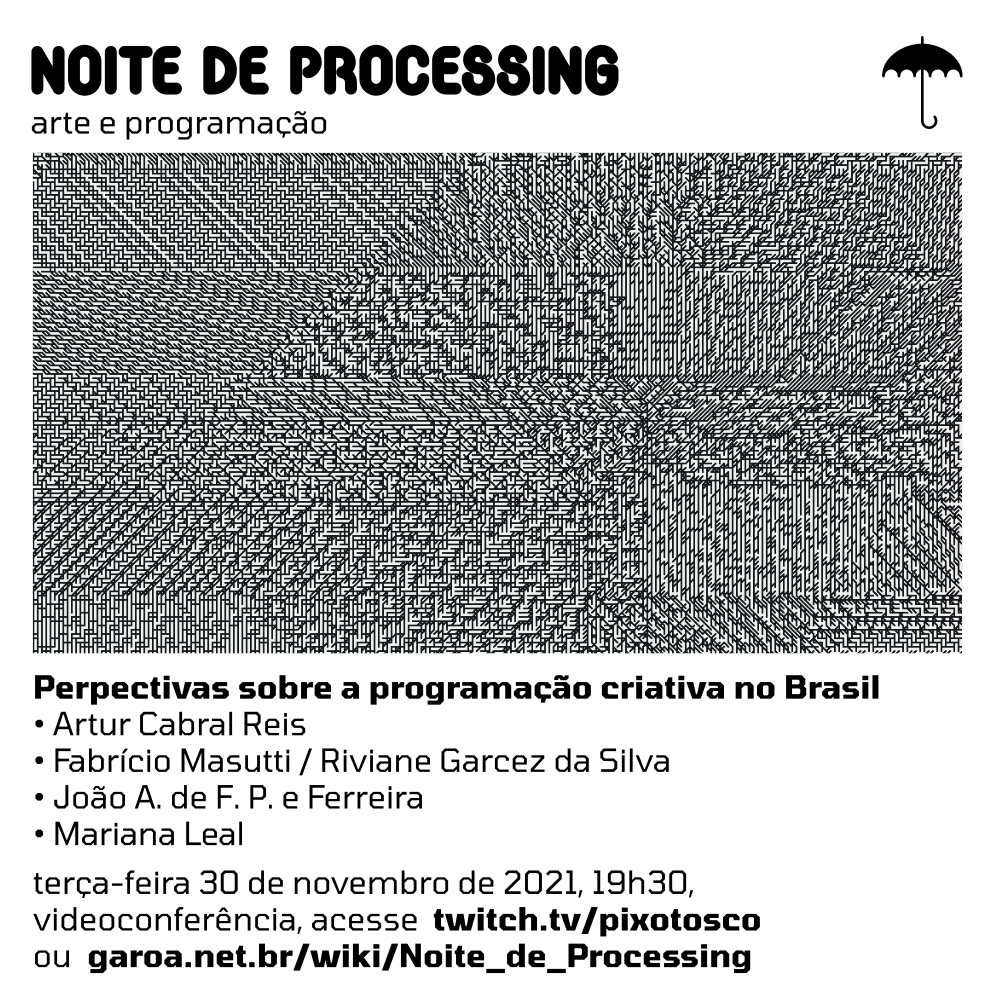 NOITE DE PROCESSING
arte e programação

Perpectivas sobre a programação criativa no Brasil
• Artur Cabral Reis
• Fabrício Masutti / Riviane Garcez da Silva
• João A. de F. P. e Ferreira
• Mariana Leal

terça-feira 30 de novembro de 2021, 19h30, videoconferência, acesse twitch.tv/pixotosco ou garoa.net.br/wiki/Noite_de_Processing